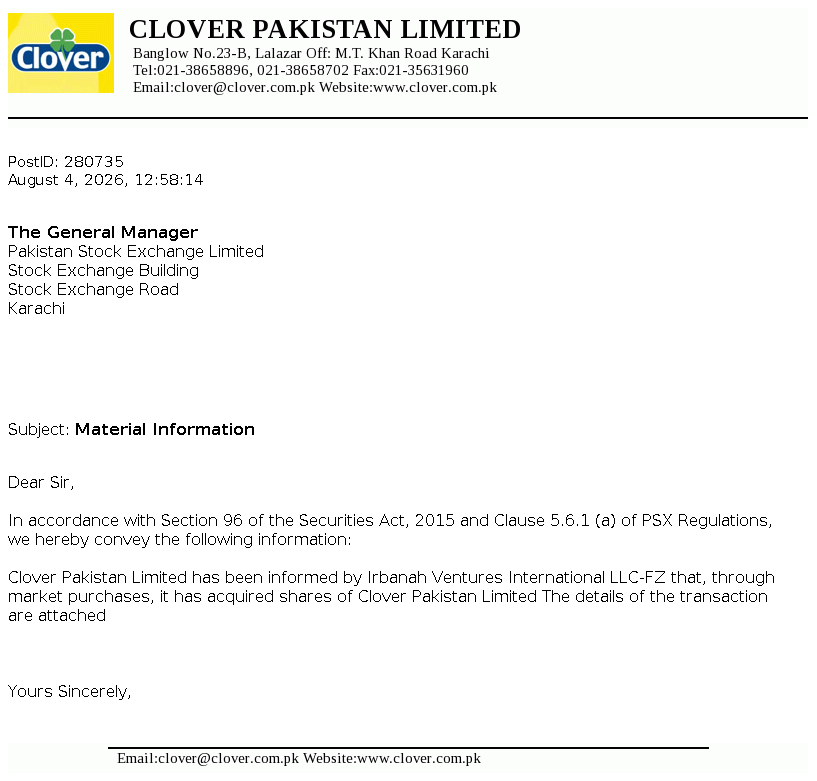 Clover

CLOVER PAKISTAN LIMITED
Banglow No.23-B, Lalazar Off: M.T. Khan Road Karachi
Tel:021-38658896, 021-38658702 Fax:021-35631960
Email:clover@clover.com.pk Website:www.clover.com.pk

PostID: 280735
August 4, 2026, 12:58:14

The General Manager
Pakistan Stock Exchange Limited
Stock Exchange Building
Stock Exchange Road
Karachi

Subject: Material Information

Dear Sir,

In accordance with Section 96 of the Securities Act, 2015 and Clause 5.6.1 (a) of PSX Regulations, we hereby convey the following information:

Clover Pakistan Limited has been informed by Irbanah Ventures International LLC-FZ that, through market purchases, it has acquired shares of Clover Pakistan Limited The details of the transaction are attached

Yours Sincerely,

Email:clover@clover.com.pk Website:www.clover.com.pk